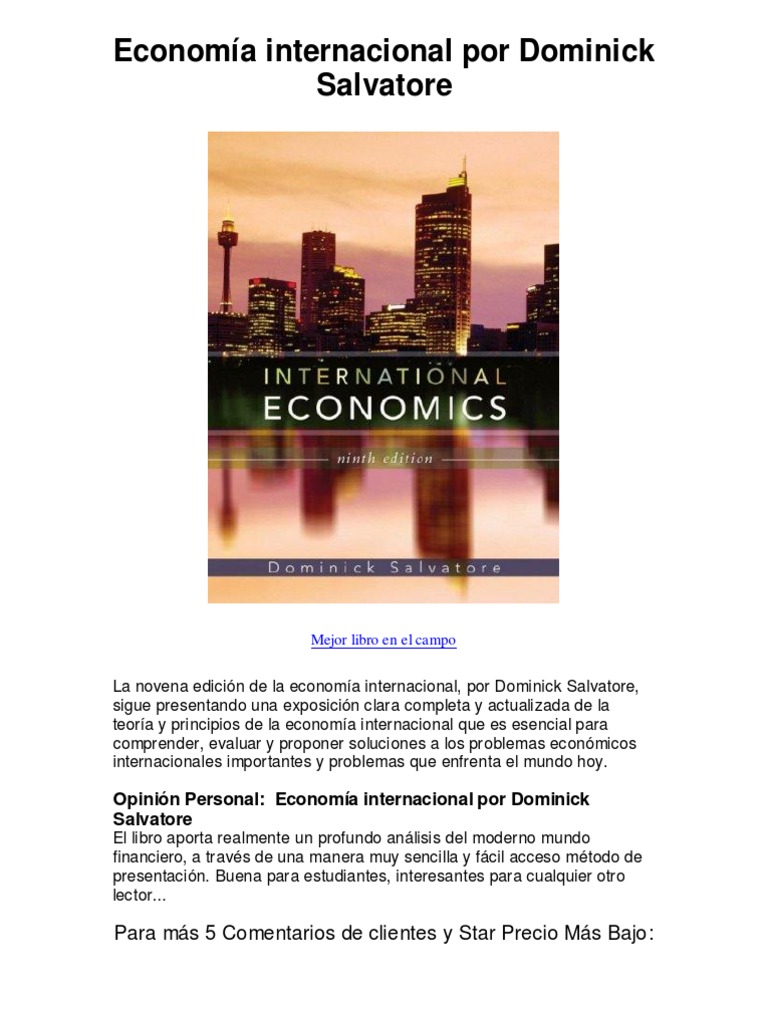 Economía internacional por Dominick Salvatore

INTERNATIONAL
ECONOMICS
ninth edition
Dominick Salvatore

Mejor libro en el campo

La novena edición de la economía internacional, por Dominick Salvatore, sigue presentando una exposición clara completa y actualizada de la teoría y principios de la economía internacional que es esencial para comprender, evaluar y proponer soluciones a los problemas económicos internacionales importantes y problemas que enfrenta el mundo hoy.

Opinión Personal: Economía internacional por Dominick Salvatore
El libro aporta realmente un profundo análisis del moderno mundo financiero, a través de una manera muy sencilla y fácil acceso método de presentación. Buena para estudiantes, interesantes para cualquier otro lector...

Para más 5 Comentarios de clientes y Star Precio Más Bajo: